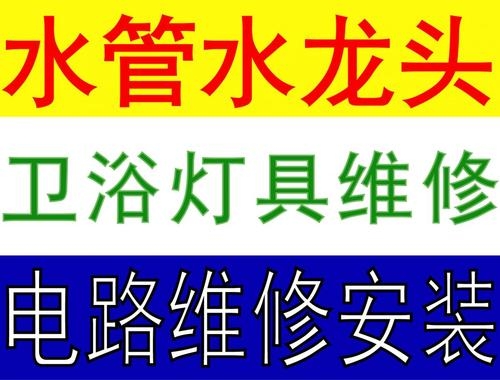 水管水龙头

卫浴灯具维修

电路维修安装